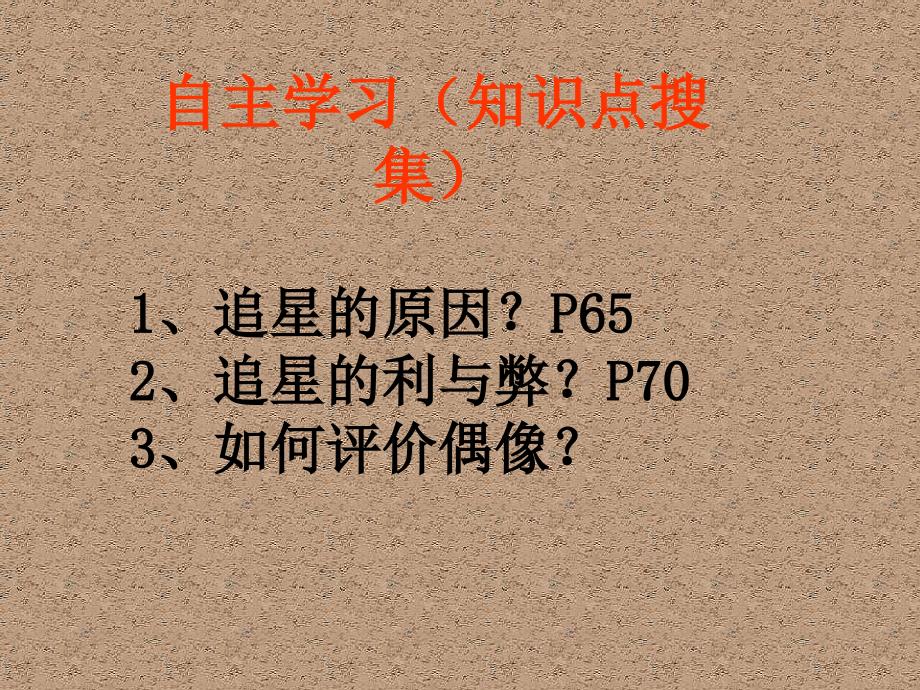 自主学习（知识点搜集）

1、追星的原因？P65
2、追星的利与弊？P70
3、如何评价偶像？